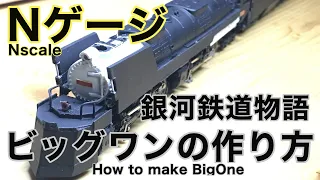 Nゲージ
Nscale

銀河鉄道物語
ビッグワンの作り方
How to make BigOne